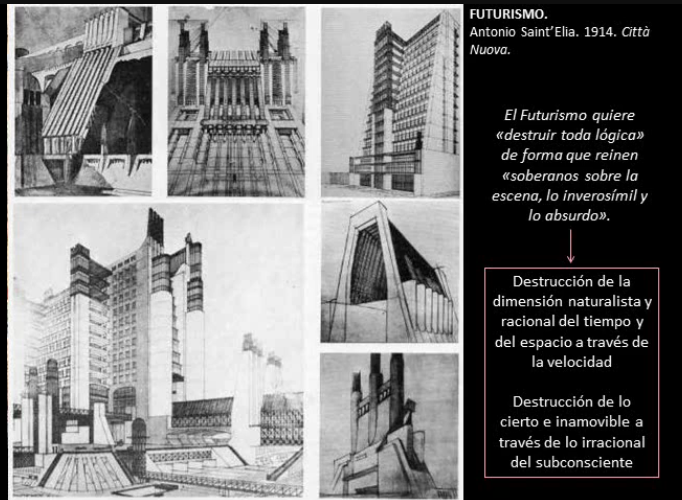 FUTURISMO.
Antonio Saint'Elia. 1914. Città Nuova.

El Futurismo quiere «destruir toda lógica» de forma que reinen «soberanos sobre la escena, lo inverosímil y lo absurdo».

Destrucción de la dimensión naturalista y racional del tiempo y del espacio a través de la velocidad

Destrucción de lo cierto e inamovible a través de lo irracional del subconsciente